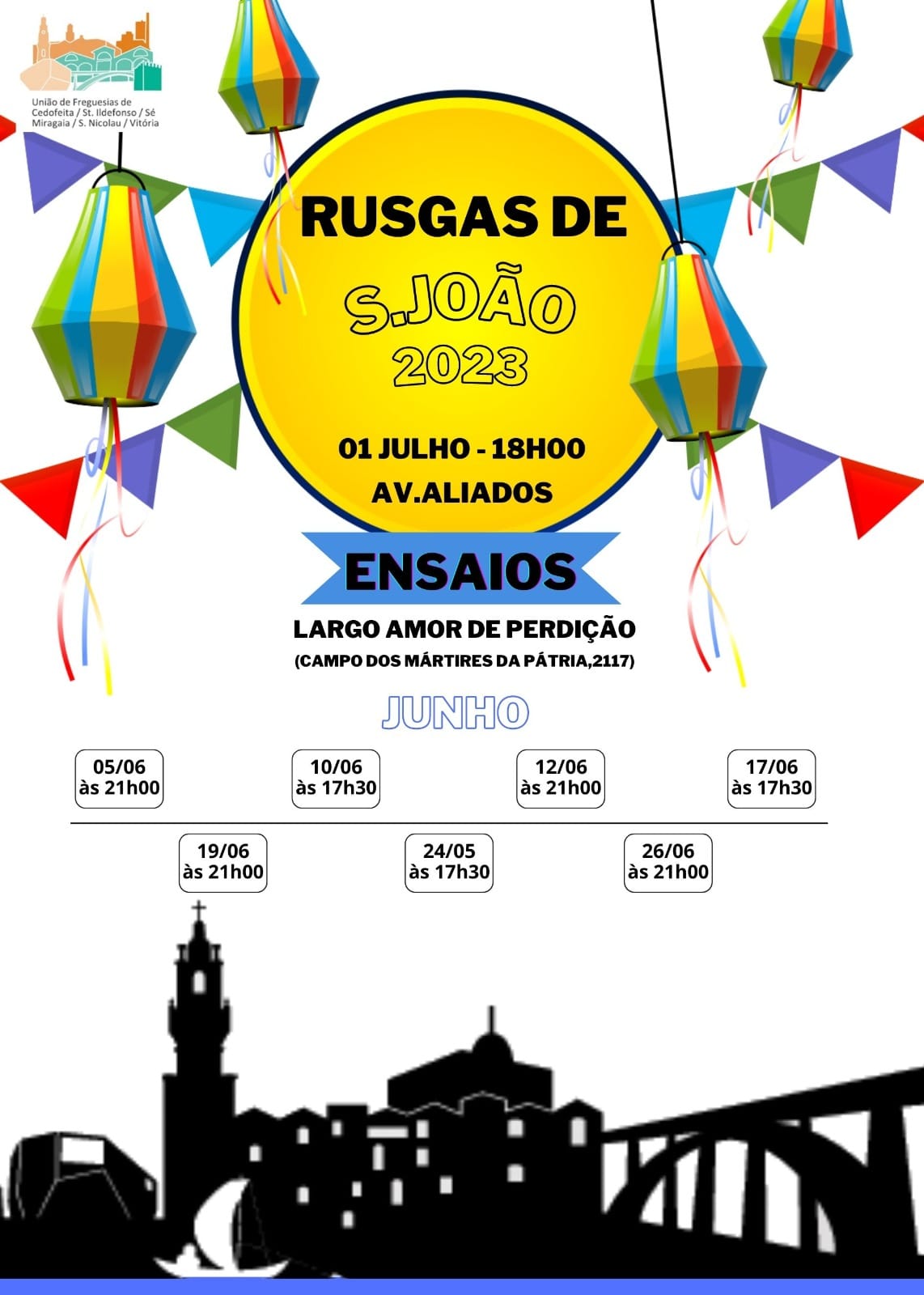 União de Freguesias de Cedofeita / St. Ildefonso / Sé Miragaia / S. Nicolau / Vitória

RUSGAS DE
S.JOÃO
2023

01 JULHO - 18H00
AV.ALIADOS

ENSAIOS

LARGO AMOR DE PERDIÇÃO
(CAMPO DOS MÁRTIRES DA PÁTRIA,2117)

JUNHO

05/06
às 21h00

10/06
às 17h30

12/06
às 21h00

17/06
às 17h30

19/06
às 21h00

24/05
às 17h30

26/06
às 21h00